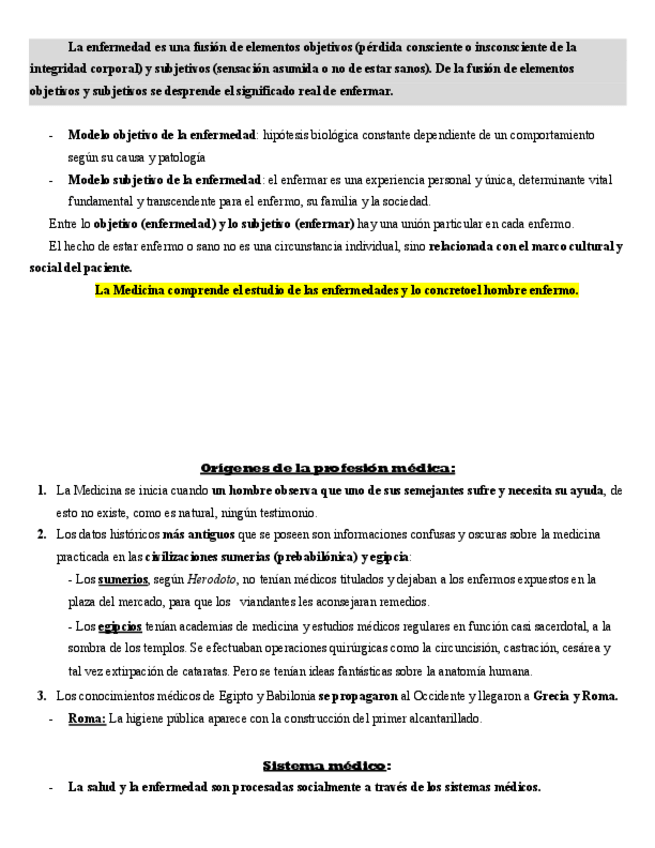 La enfermedad es una fusión de elementos objetivos (pérdida consciente o insconsciente de la integridad corporal) y subjetivos (sensación asumida o no de estar sanos). De la fusión de elementos objetivos y subjetivos se desprende el significado real de enfermar.

- Modelo objetivo de la enfermedad: hipótesis biológica constante dependiente de un comportamiento según su causa y patología
- Modelo subjetivo de la enfermedad: el enfermar es una experiencia personal y única, determinante vital fundamental y transcendente para el enfermo, su familia y la sociedad.

Entre lo objetivo (enfermedad) y lo subjetivo (enfermar) hay una unión particular en cada enfermo.

El hecho de estar enfermo o sano no es una circunstancia individual, sino relacionada con el marco cultural y social del paciente.

La Medicina comprende el estudio de las enfermedades y lo concretoel hombre enfermo.

Orígenes de la profesión médica:

1. La Medicina se inicia cuando un hombre observa que uno de sus semejantes sufre y necesita su ayuda, de esto no existe, como es natural, ningún testimonio.
2. Los datos históricos más antiguos que se poseen son informaciones confusas y oscuras sobre la medicina practicada en las civilizaciones sumerias (prebabilónica) y egipcia:
- Los sumerios, según Herodoto, no tenían médicos titulados y dejaban a los enfermos expuestos en la plaza del mercado, para que los viandantes les aconsejaran remedios.
- Los egipcios tenían academias de medicina y estudios médicos regulares en función casi sacerdotal, a la sombra de los templos. Se efectuaban operaciones quirúrgicas como la circuncisión, castración, cesárea y tal vez extirpación de cataratas. Pero se tenían ideas fantásticas sobre la anatomía humana.
3. Los conocimientos médicos de Egipto y Babilonia se propagaron al Occidente y llegaron a Grecia y Roma.
- Roma: La higiene pública aparece con la construcción del primer alcantarillado.

Sistema médico:

- La salud y la enfermedad son procesadas socialmente a través de los sistemas médicos.